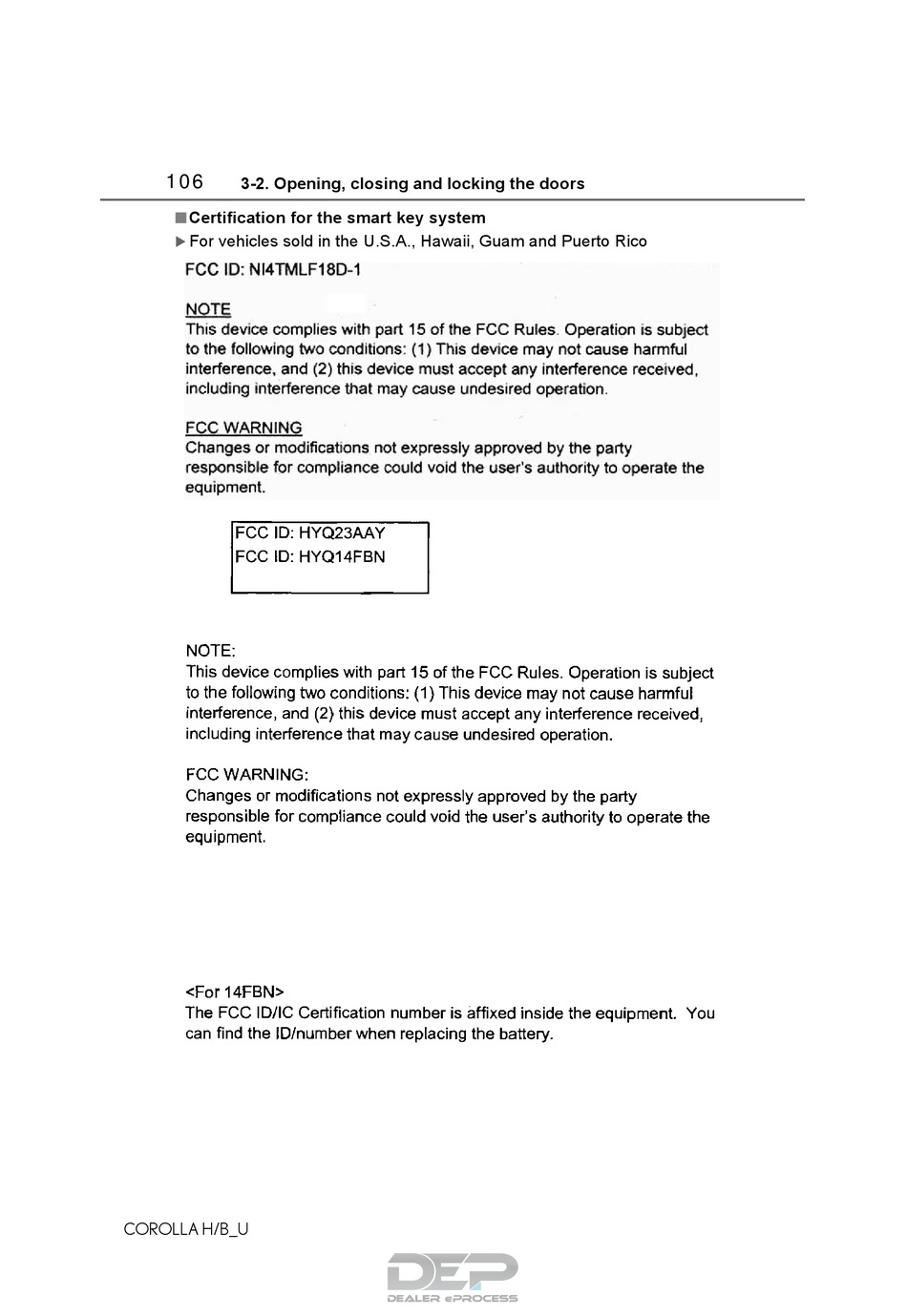 106 3-2. Opening, closing and locking the doors

■Certification for the smart key system

▶For vehicles sold in the U.S.A., Hawaii, Guam and Puerto Rico

FCC ID: NI4TMLF18D-1

NOTE
This device complies with part 15 of the FCC Rules. Operation is subject to the following two conditions: (1) This device may not cause harmful interference, and (2) this device must accept any interference received, including interference that may cause undesired operation.

FCC WARNING
Changes or modifications not expressly approved by the party responsible for compliance could void the user's authority to operate the equipment.

FCC ID: HYQ23AAY
FCC ID: HYQ14FBN

NOTE:
This device complies with part 15 of the FCC Rules. Operation is subject to the following two conditions: (1) This device may not cause harmful interference, and (2) this device must accept any interference received, including interference that may cause undesired operation.

FCC WARNING:
Changes or modifications not expressly approved by the party responsible for compliance could void the user's authority to operate the equipment.

<For 14FBN>
The FCC ID/IC Certification number is affixed inside the equipment. You can find the ID/number when replacing the battery.

COROLLA H/B_U

DEP
DEALER ePROCESS